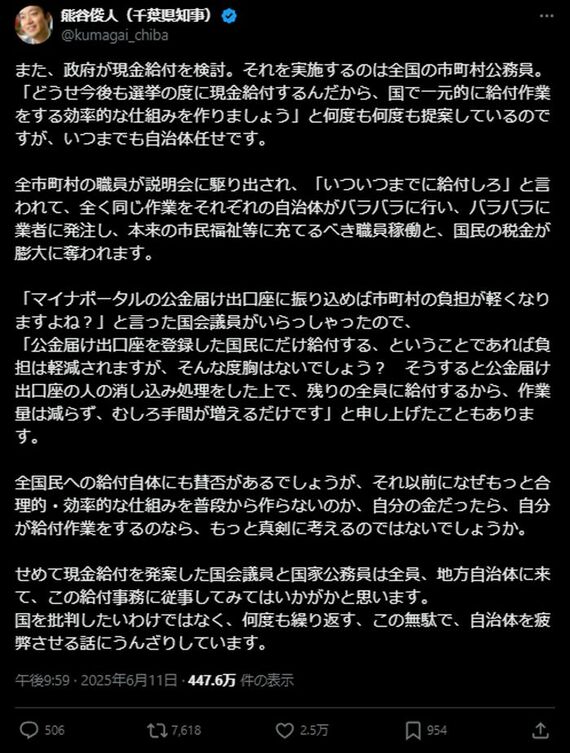 熊谷俊人（千葉県知事）
@kumagai_chiba

また、政府が現金給付を検討。それを実施するのは全国の市町村公務員。「どうせ今後も選挙の度に現金給付するんだから、国で一元的に給付作業をする効率的な仕組みを作りましょう」と何度も何度も提案しているのですが、いつまでも自治体任せです。

全市町村の職員が説明会に駆り出され、「いついつまでに給付しろ」と言われて、全く同じ作業をそれぞれの自治体がバラバラに行い、バラバラに業者に発注し、本来の市民福祉等に充てるべき職員稼働と、国民の税金が膨大に奪われます。

「マイナポータルの公金届け出口座に振り込めば市町村の負担が軽くなりますよね？」と言った国会議員がいらっしゃったので、
「公金届け出口座を登録した国民にだけ給付する、ということであれば負担は軽減されますが、そんな度胸はないでしょう？　そうすると公金届け出口座の人の消し込み処理をした上で、残りの全員に給付するから、作業量は減らず、むしろ手間が増えるだけです」と申し上げたこともあります。

全国民への給付自体にも賛否があるでしょうが、それ以前になぜもっと合理的・効率的な仕組みを普段から作らないのか、自分の金だったら、自分が給付作業をするのなら、もっと真剣に考えるのではないでしょうか。

せめて現金給付を発案した国会議員と国家公務員は全員、地方自治体に来て、この給付事務に従事してみてはいかがかと思います。
国を批判したいわけではなく、何度も繰り返す、この無駄で、自治体を疲弊させる話にうんざりしています。

午後9:59 · 2025年6月11日 · 447.6万 件の表示

506　7,618　2.5万　954